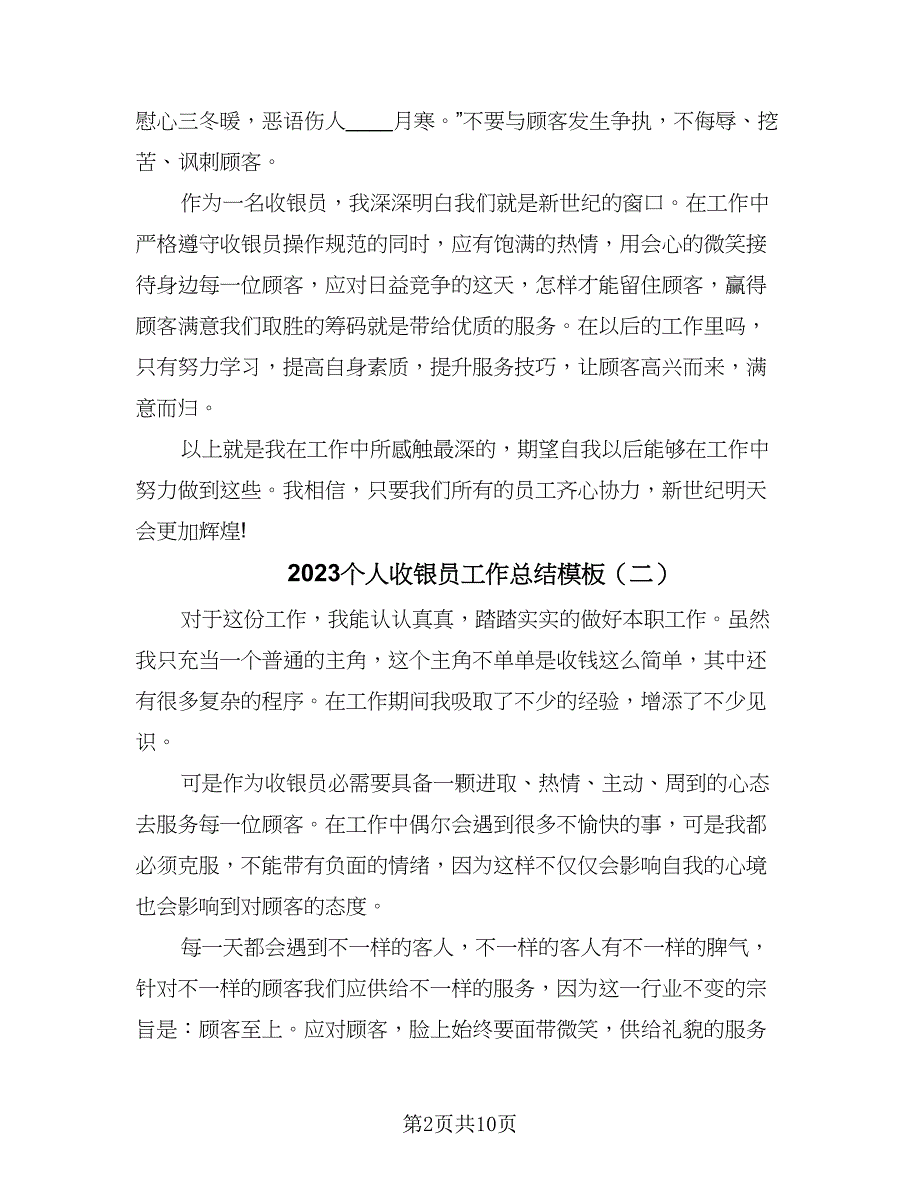 慰心三冬暖，恶语伤人____月寒。”不要与顾客发生争执，不侮辱、挖苦、讽刺顾客。

作为一名收银员，我深深明白我们就是新世纪的窗口。在工作中严格遵守收银员操作规范的同时，应有饱满的热情，用会心的微笑接待身边每一位顾客，应对日益竞争的这天，怎样才能留住顾客，赢得顾客满意我们取胜的筹码就是带给优质的服务。在以后的工作里吗，只有努力学习，提高自身素质，提升服务技巧，让顾客高兴而来，满意而归。

以上就是我在工作中所感触最深的，期望自我以后能够在工作中努力做到这些。我相信，只要我们所有的员工齐心协力，新世纪明天会更加辉煌!

2023个人收银员工作总结模板（二）

对于这份工作，我能认认真真，踏踏实实的做好本职工作。虽然我只充当一个普通的主角，这个主角不单单是收钱这么简单，其中还有很多复杂的程序。在工作期间我吸取了不少的经验，增添了不少见识。

可是作为收银员必需要具备一颗进取、热情、主动、周到的心态去服务每一位顾客。在工作中偶尔会遇到很多不愉快的事，可是我都必须克服，不能带有负面的情绪，因为这样不仅仅会影响自我的心境也会影响到对顾客的态度。

每一天都会遇到不一样的客人，不一样的客人有不一样的脾气，针对不一样的顾客我们应供给不一样的服务，因为这一行业不变的宗旨是：顾客至上。应对顾客，脸上始终要面带微笑，供给礼貌的服务

第2页共10页